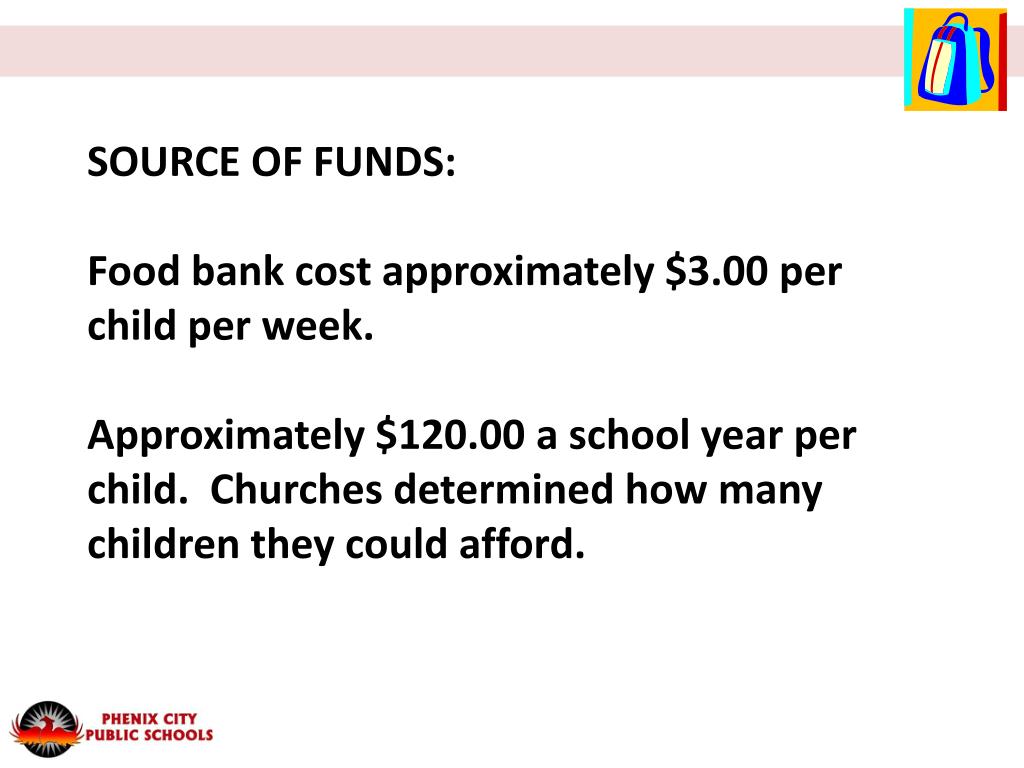 SOURCE OF FUNDS:

Food bank cost approximately \$3.00 per child per week.

Approximately \$120.00 a school year per child.  Churches determined how many children they could afford.

PHENIX CITY
PUBLIC SCHOOLS